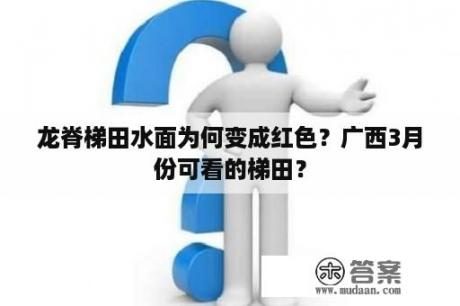 龙脊梯田水面为何变成红色？广西3月份可看的梯田？

木 答案
www.mudaan.com